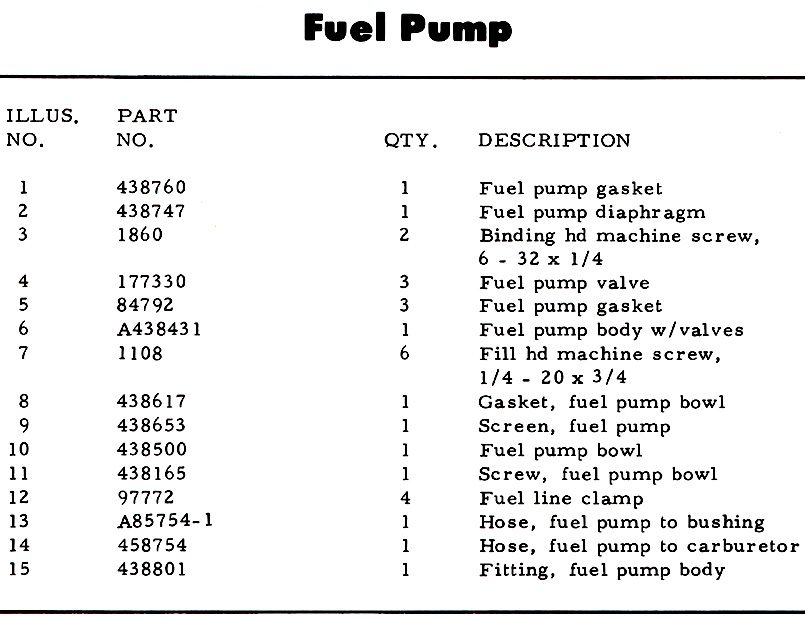 Fuel Pump

| ILLUS. NO. | PART NO. | QTY. | DESCRIPTION |
|---|---|---|---|
| 1 | 438760 | 1 | Fuel pump gasket |
| 2 | 438747 | 1 | Fuel pump diaphragm |
| 3 | 1860 | 2 | Binding hd machine screw, 6 - 32 x 1/4 |
| 4 | 177330 | 3 | Fuel pump valve |
| 5 | 84792 | 3 | Fuel pump gasket |
| 6 | A438431 | 1 | Fuel pump body w/valves |
| 7 | 1108 | 6 | Fill hd machine screw, 1/4 - 20 x 3/4 |
| 8 | 438617 | 1 | Gasket, fuel pump bowl |
| 9 | 438653 | 1 | Screen, fuel pump |
| 10 | 438500 | 1 | Fuel pump bowl |
| 11 | 438165 | 1 | Screw, fuel pump bowl |
| 12 | 97772 | 4 | Fuel line clamp |
| 13 | A85754-1 | 1 | Hose, fuel pump to bushing |
| 14 | 458754 | 1 | Hose, fuel pump to carburetor |
| 15 | 438801 | 1 | Fitting, fuel pump body |